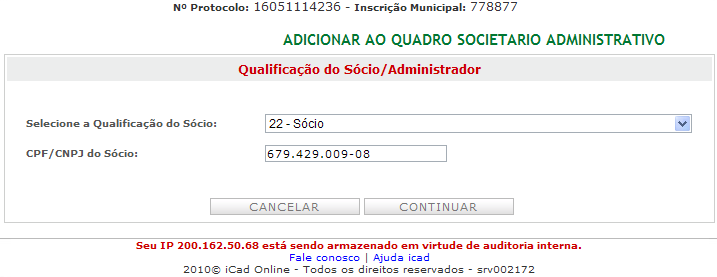 Nº Protocolo: 16051114236 - Inscrição Municipal: 778877

ADICIONAR AO QUADRO SOCIETARIO ADMINISTRATIVO

Qualificação do Sócio/Administrador

Selecione a Qualificação do Sócio: 22 - Sócio

CPF/CNPJ do Sócio: 679.429.009-08

CANCELAR CONTINUAR

Seu IP 200.162.50.68 está sendo armazenado em virtude de auditoria interna.
Fale conosco | Ajuda icad
2010© iCad Online - Todos os direitos reservados - srv002172